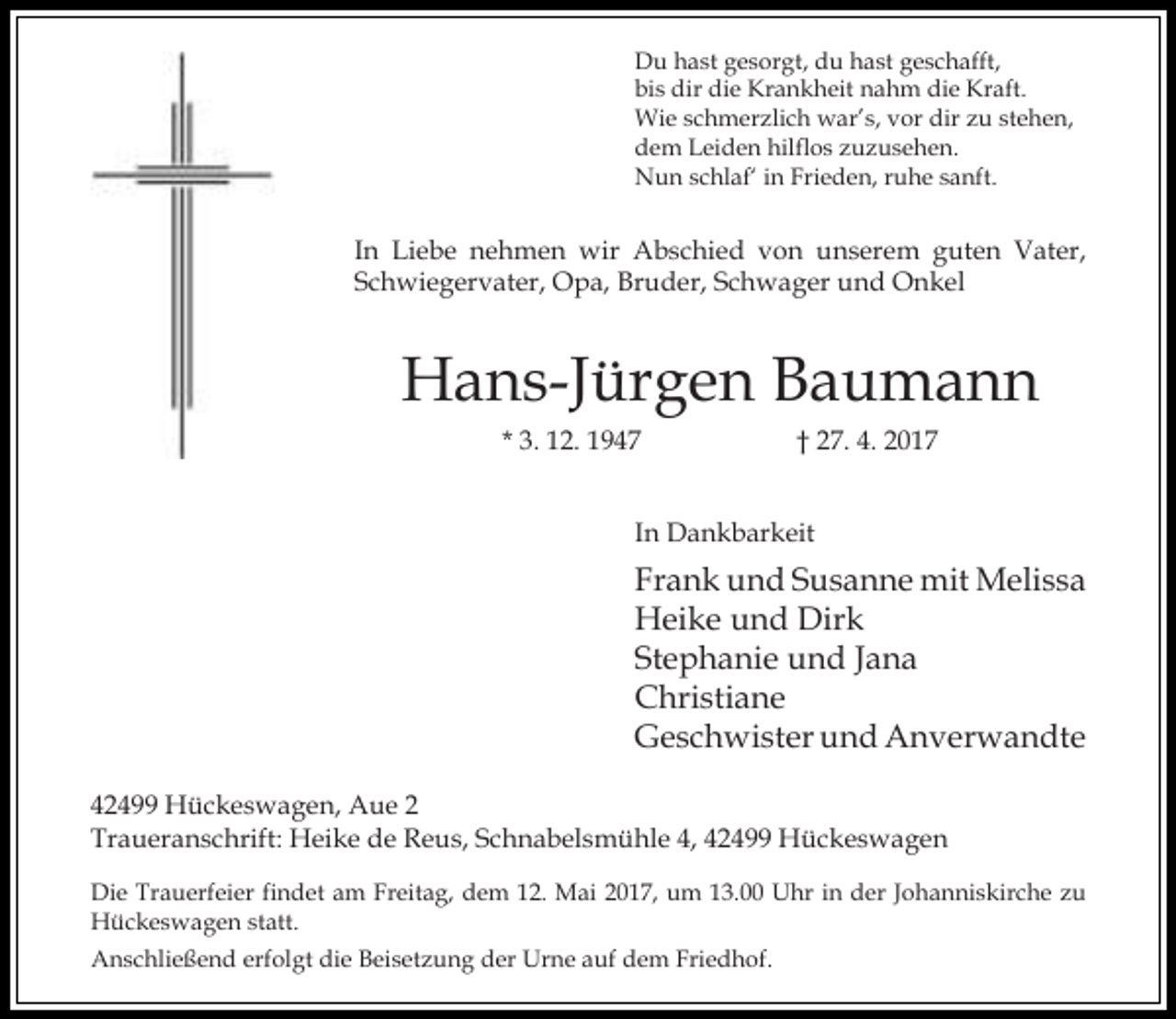 Du hast gesorgt, du hast geschafft,
bis dir die Krankheit nahm die Kraft.
Wie schmerzlich war's, vor dir zu stehen,
dem Leiden hilflos zuzusehen.
Nun schlaf' in Frieden, ruhe sanft.

In Liebe nehmen wir Abschied von unserem guten Vater, Schwiegervater, Opa, Bruder, Schwager und Onkel

Hans-Jürgen Baumann

* 3. 12. 1947 † 27. 4. 2017

In Dankbarkeit

Frank und Susanne mit Melissa
Heike und Dirk
Stephanie und Jana
Christiane
Geschwister und Anverwandte

42499 Hückeswagen, Aue 2
Traueranschrift: Heike de Reus, Schnabelsmühle 4, 42499 Hückeswagen

Die Trauerfeier findet am Freitag, dem 12. Mai 2017, um 13.00 Uhr in der Johanniskirche zu Hückeswagen statt.

Anschließend erfolgt die Beisetzung der Urne auf dem Friedhof.